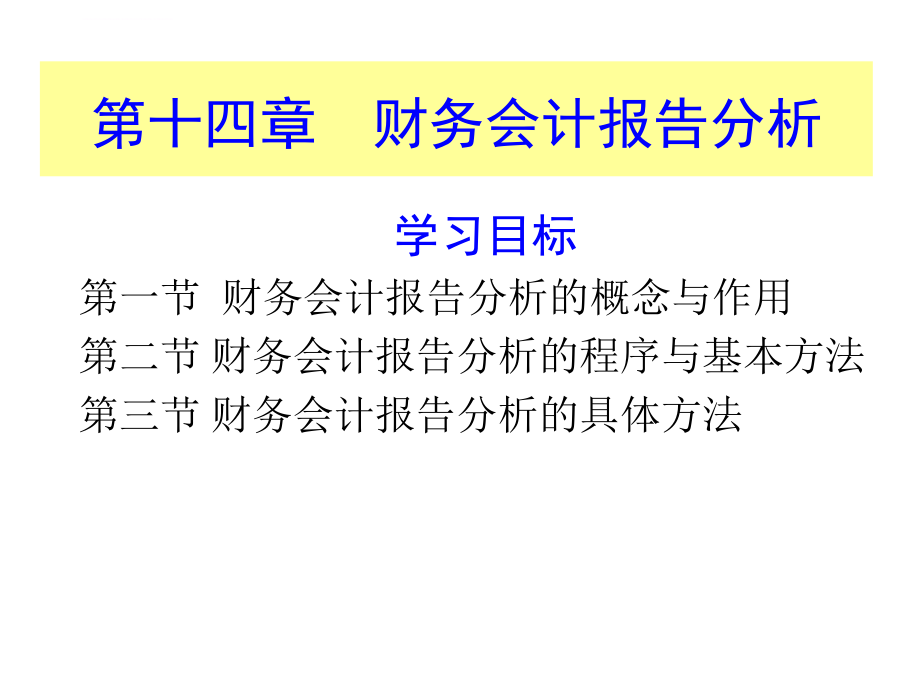 第十四章　财务会计报告分析

学习目标

第一节 财务会计报告分析的概念与作用

第二节 财务会计报告分析的程序与基本方法

第三节 财务会计报告分析的具体方法